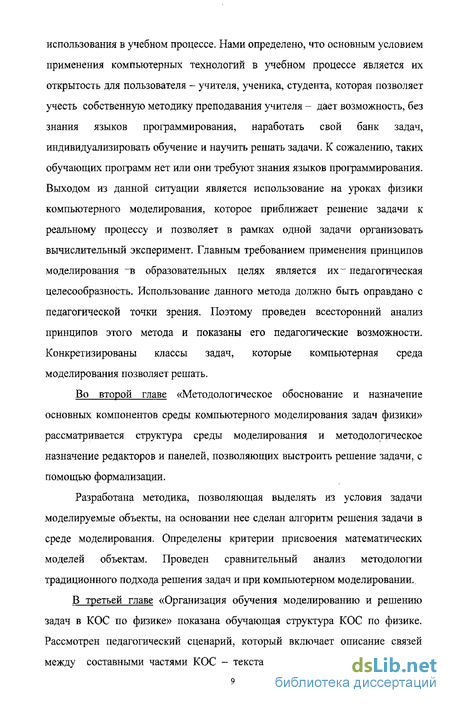 использования в учебном процессе. Нами определено, что основным условием применения компьютерных технологий в учебном процессе является их открытость для пользователя – учителя, ученика, студента, которая позволяет учесть собственную методику преподавания учителя – дает возможность, без знания языков программирования, наработать свой банк задач, индивидуализировать обучение и научить решать задачи. К сожалению, таких обучающих программ нет или они требуют знания языков программирования. Выходом из данной ситуации является использование на уроках физики компьютерного моделирования, которое приближает решение задачи к реальному процессу и позволяет в рамках одной задачи организовать вычислительный эксперимент. Главным требованием применения принципов моделирования в образовательных целях является их педагогическая целесообразность. Использование данного метода должно быть оправдано с педагогической точки зрения. Поэтому проведен всесторонний анализ принципов этого метода и показаны его педагогические возможности. Конкретизированы классы задач, которые компьютерная среда моделирования позволяет решать.

Во второй главе «Методологическое обоснование и назначение основных компонентов среды компьютерного моделирования задач физики» рассматривается структура среды моделирования и методологическое назначение редакторов и панелей, позволяющих выстроить решение задачи, с помощью формализации.

Разработана методика, позволяющая выделять из условия задачи моделируемые объекты, на основании нее сделан алгоритм решения задачи в среде моделирования. Определены критерии присвоения математических моделей объектам. Проведен сравнительный анализ методологии традиционного подхода решения задач и при компьютерном моделировании.

В третьей главе «Организация обучения моделированию и решению задач в КОС по физике» показана обучающая структура КОС по физике. Рассмотрен педагогический сценарий, который включает описание связей между составными частями КОС – текста

9

dsLib.net
библиотека диссертаций